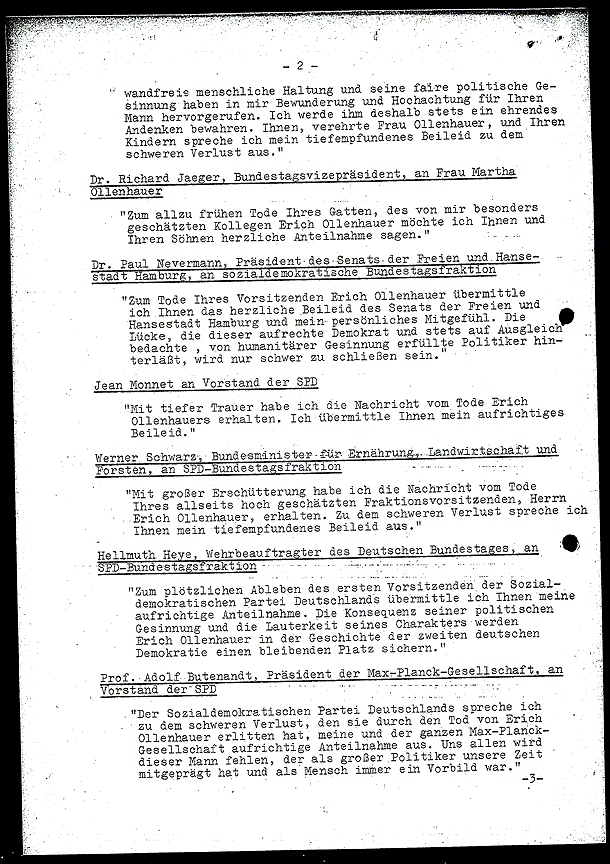 - 2 -

wandfreie menschliche Haltung und seine faire politische Gesinnung haben in mir Bewunderung und Hochachtung für Ihren Mann hervorgerufen. Ich werde ihm deshalb stets ein ehrendes Andenken bewahren. Ihnen, verehrte Frau Ollenhauer, und Ihren Kindern spreche ich mein tiefempfundenes Beileid zu dem schweren Verlust aus."

Dr. Richard Jaeger, Bundestagsvizepräsident, an Frau Martha Ollenhauer

"Zum allzu frühen Tode Ihres Gatten, des von mir besonders geschätzten Kollegen Erich Ollenhauer möchte ich Ihnen und Ihren Söhnen herzliche Anteilnahme sagen."

Dr. Paul Nevermann, Präsident des Senats der Freien und Hansestadt Hamburg, an sozialdemokratische Bundestagsfraktion

"Zum Tode Ihres Vorsitzenden Erich Ollenhauer übermittle ich Ihnen das herzliche Beileid des Senats der Freien und Hansestadt Hamburg und mein persönliches Mitgefühl. Die Lücke, die dieser aufrechte Demokrat und stets auf Ausgleich bedachte , von humanitärer Gesinnung erfüllte Politiker hinterläßt, wird nur schwer zu schließen sein."

Jean Monnet an Vorstand der SPD

"Mit tiefer Trauer habe ich die Nachricht vom Tode Erich Ollenhauers erhalten. Ich übermittle Ihnen mein aufrichtiges Beileid."

Werner Schwarz, Bundesminister für Ernährung, Landwirtschaft und Forsten, an SPD-Bundestagsfraktion

"Mit großer Erschütterung habe ich die Nachricht vom Tode Ihres allseits hoch geschätzten Fraktionsvorsitzenden, Herrn Erich Ollenhauer, erhalten. Zu dem schweren Verlust spreche ich Ihnen mein tiefempfundenes Beileid aus."

Hellmuth Heye, Wehrbeauftragter des Deutschen Bundestages, an SPD-Bundestagsfraktion

"Zum plötzlichen Ableben des ersten Vorsitzenden der Sozialdemokratischen Partei Deutschlands übermittle ich Ihnen meine aufrichtige Anteilnahme. Die Konsequenz seiner politischen Gesinnung und die Lauterkeit seines Charakters werden Erich Ollenhauer in der Geschichte der zweiten deutschen Demokratie einen bleibenden Platz sichern."

Prof. Adolf Butenandt, Präsident der Max-Planck-Gesellschaft, an Vorstand der SPD

"Der Sozialdemokratischen Partei Deutschlands spreche ich zu dem schweren Verlust, den sie durch den Tod von Erich Ollenhauer erlitten hat, meine und der ganzen Max-Planck-Gesellschaft aufrichtige Anteilnahme aus. Uns allen wird dieser Mann fehlen, der als großer Politiker unsere Zeit mitgeprägt hat und als Mensch immer ein Vorbild war."

-3-